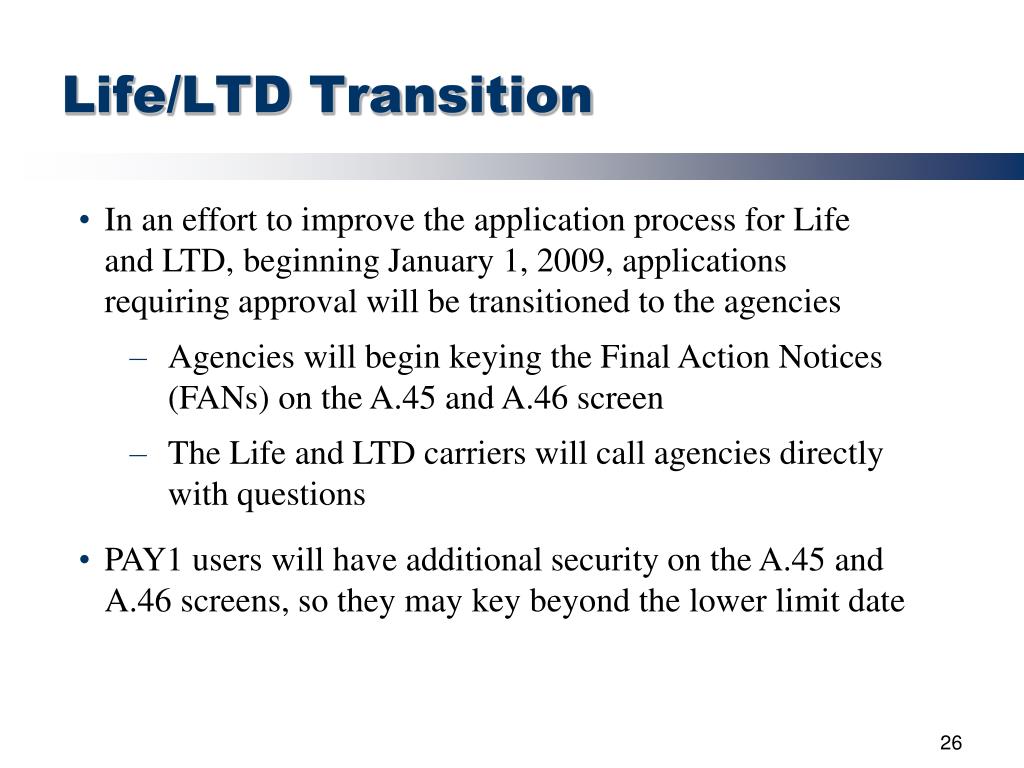 Life/LTD Transition

• In an effort to improve the application process for Life and LTD, beginning January 1, 2009, applications requiring approval will be transitioned to the agencies

– Agencies will begin keying the Final Action Notices (FANs) on the A.45 and A.46 screen

– The Life and LTD carriers will call agencies directly with questions

• PAY1 users will have additional security on the A.45 and A.46 screens, so they may key beyond the lower limit date

26